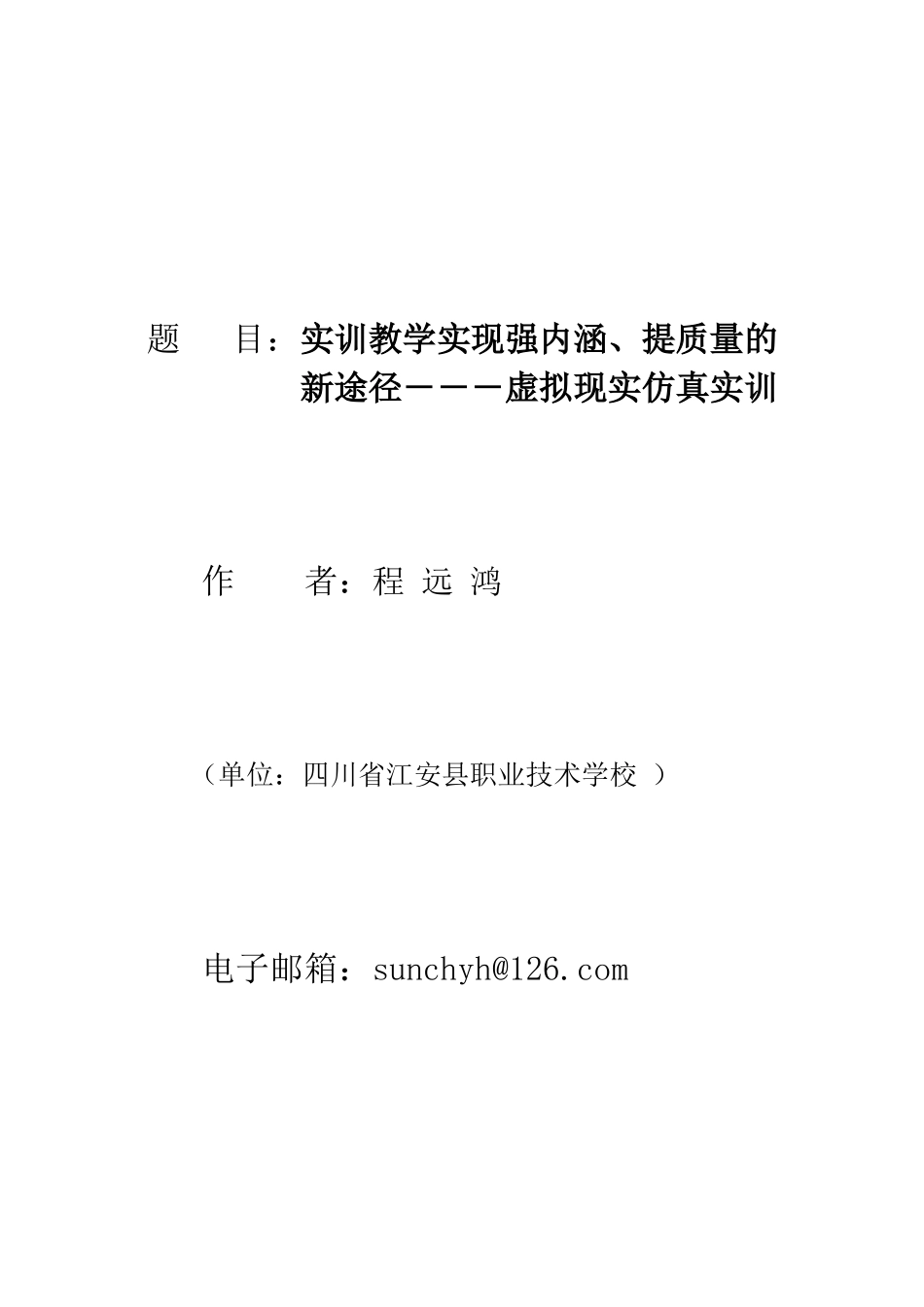 题 目：实训教学实现强内涵、提质量的新途径－－－虚拟现实仿真实训

作 者：程 远 鸿

（单位：四川省江安县职业技术学校 ）

电子邮箱：sunchyh@126.com